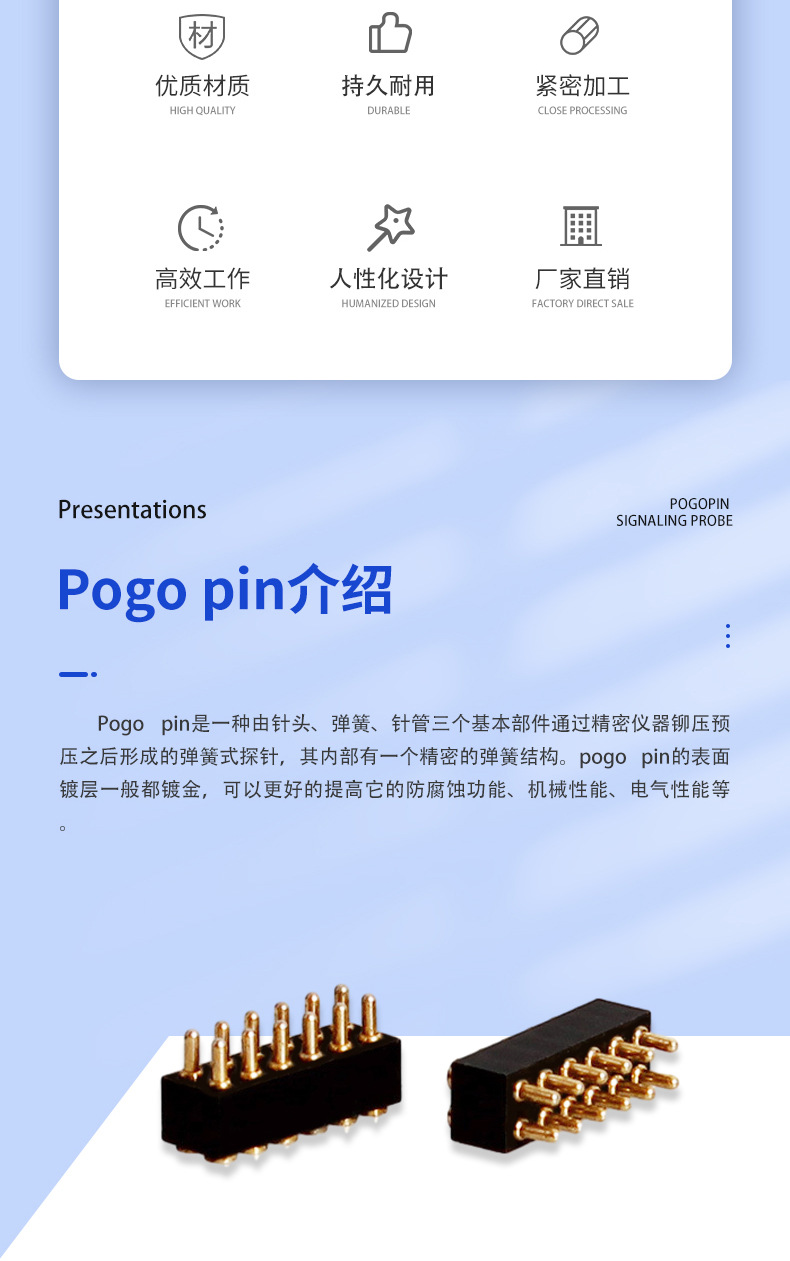 材

优质材质
HIGH QUALITY

持久耐用
DURABLE

紧密加工
CLOSE PROCESSING

高效工作
EFFICIENT WORK

人性化设计
HUMANIZED DESIGN

厂家直销
FACTORY DIRECT SALE

Presentations

POGOPIN
SIGNALING PROBE

Pogo pin介绍

Pogo pin是一种由针头、弹簧、针管三个基本部件通过精密仪器铆压预压之后形成的弹簧式探针，其内部有一个精密的弹簧结构。pogo pin的表面镀层一般都镀金，可以更好的提高它的防腐蚀功能、机械性能、电气性能等。